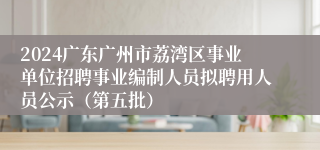 2024广东广州市荔湾区事业单位招聘事业编制人员拟聘用人员公示（第五批）